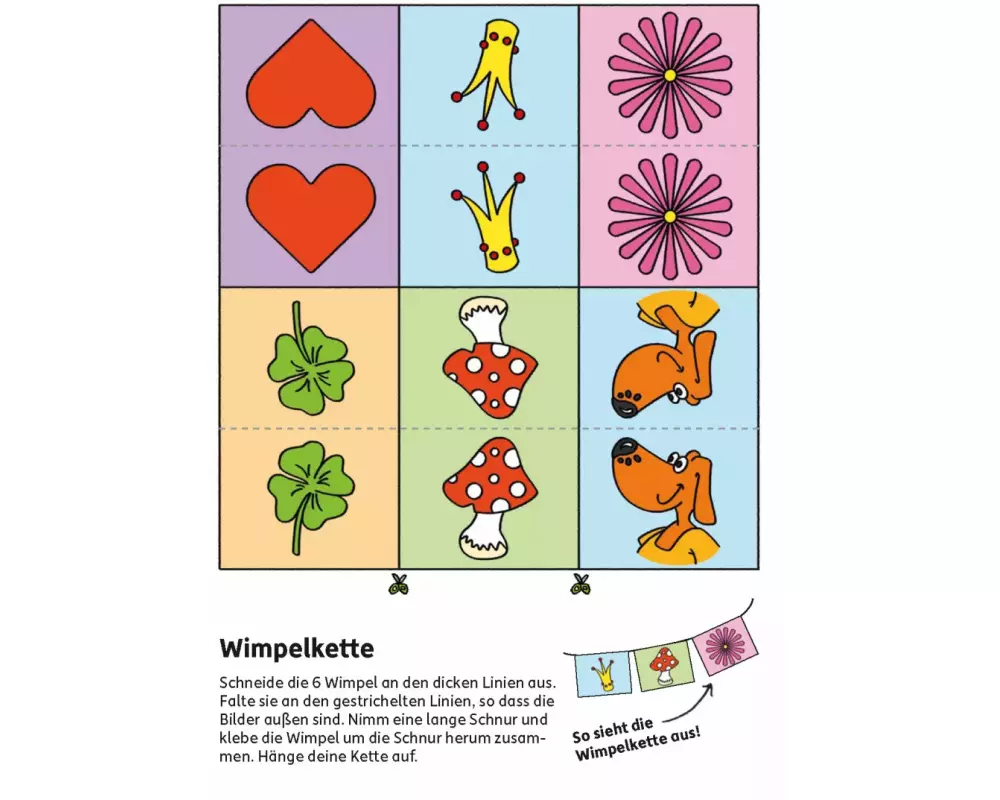 Wimpelkette

Schneide die 6 Wimpel an den dicken Linien aus. Falte sie an den gestrichelten Linien, so dass die Bilder außen sind. Nimm eine lange Schnur und klebe die Wimpel um die Schnur herum zusammen. Hänge deine Kette auf.

So sieht die Wimpelkette aus!